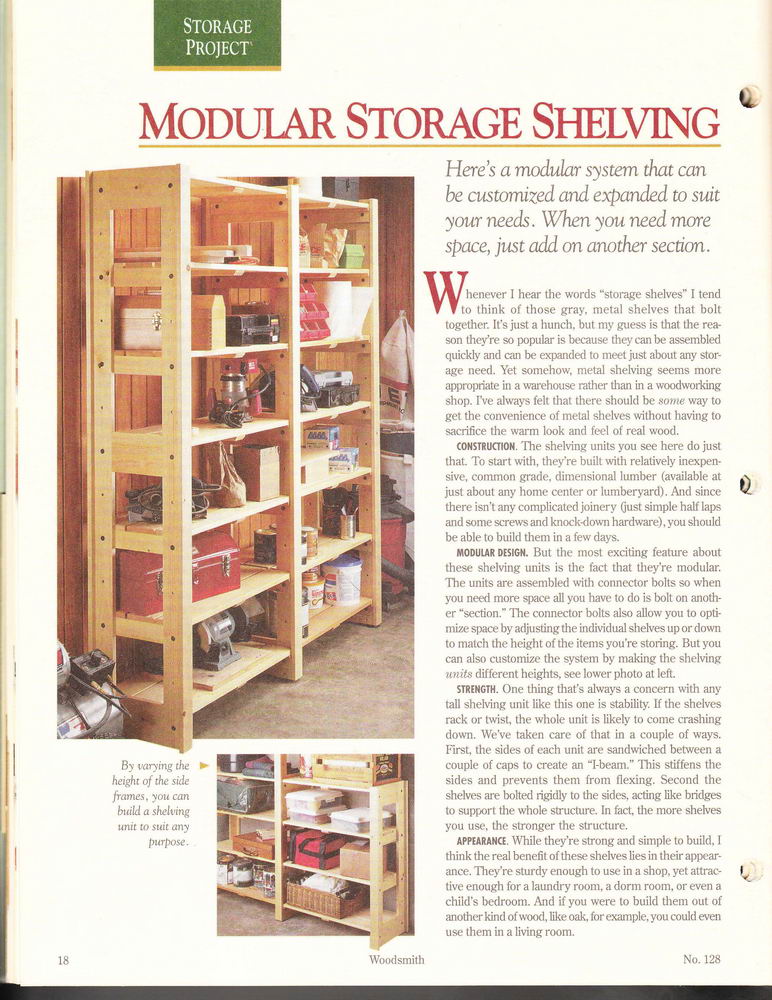 STORAGE PROJECT

MODULAR STORAGE SHELVING

Here's a modular system that can be customized and expanded to suit your needs. When you need more space, just add on another section.

Whenever I hear the words "storage shelves" I tend to think of those gray, metal shelves that bolt together. It's just a hunch, but my guess is that the reason they're so popular is because they can be assembled quickly and can be expanded to meet just about any storage need. Yet somehow, metal shelving seems more appropriate in a warehouse rather than in a woodworking shop. I've always felt that there should be some way to get the convenience of metal shelves without having to sacrifice the warm look and feel of real wood.

CONSTRUCTION. The shelving units you see here do just that. To start with, they're built with relatively inexpensive, common grade, dimensional lumber (available at just about any home center or lumberyard). And since there isn't any complicated joinery (just simple half laps and some screws and knock-down hardware), you should be able to build them in a few days.

MODULAR DESIGN. But the most exciting feature about these shelving units is the fact that they're modular. The units are assembled with connector bolts so when you need more space all you have to do is bolt on another "section." The connector bolts also allow you to optimize space by adjusting the individual shelves up or down to match the height of the items you're storing. But you can also customize the system by making the shelving units different heights, see lower photo at left.

STRENGTH. One thing that's always a concern with any tall shelving unit like this one is stability. If the shelves rack or twist, the whole unit is likely to come crashing down. We've taken care of that in a couple of ways. First, the sides of each unit are sandwiched between a couple of caps to create an "I-beam." This stiffens the sides and prevents them from flexing. Second the shelves are bolted rigidly to the sides, acting like bridges to support the whole structure. In fact, the more shelves you use, the stronger the structure.

APPEARANCE. While they're strong and simple to build, I think the real benefit of these shelves lies in their appearance. They're sturdy enough to use in a shop, yet attractive enough for a laundry room, a dorm room, or even a child's bedroom. And if you were to build them out of another kind of wood, like oak, for example, you could even use them in a living room.

By varying the height of the side frames, you can build a shelving unit to suit any purpose.

18 Woodsmith No. 128